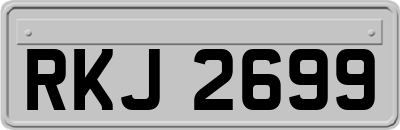 RKJ 2699